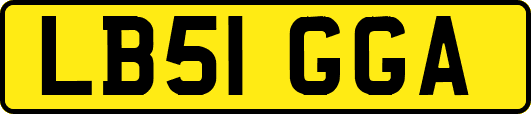 LB51 GGA